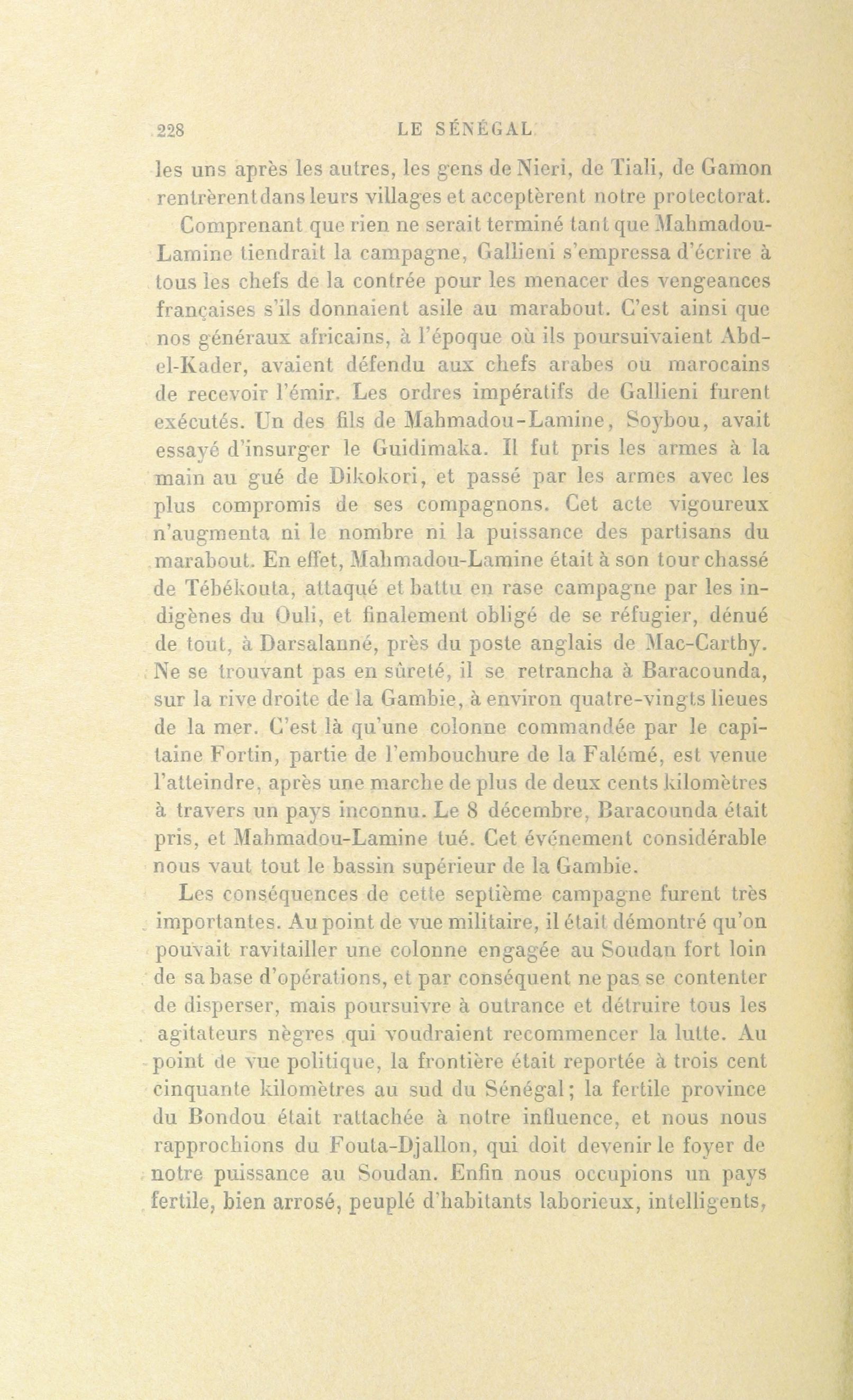 228 LE SÉNÉGAL

les uns après les autres, les gens de Nieri, de Tiali, de Gamon rentrèrent dans leurs villages et acceptèrent notre protectorat.

Comprenant que rien ne serait terminé tant que Mahmadou-Lamine tiendrait la campagne, Gallieni s'empressa d'écrire à tous les chefs de la contrée pour les menacer des vengeances françaises s'ils donnaient asile au marabout. C'est ainsi que nos généraux africains, à l'époque où ils poursuivaient Abd-el-Kader, avaient défendu aux chefs arabes ou marocains de recevoir l'émir. Les ordres impératifs de Gallieni furent exécutés. Un des fils de Mahmadou-Lamine, Soybou, avait essayé d'insurger le Guidimaka. Il fut pris les armes à la main au gué de Dikokori, et passé par les armes avec les plus compromis de ses compagnons. Cet acte vigoureux n'augmenta ni le nombre ni la puissance des partisans du marabout. En effet, Mahmadou-Lamine était à son tour chassé de Tébékouta, attaqué et battu en rase campagne par les indigènes du Ouli, et finalement obligé de se réfugier, dénué de tout, à Darsalanné, près du poste anglais de Mac-Carthy. Ne se trouvant pas en sûreté, il se retrancha à Baracounda, sur la rive droite de la Gambie, à environ quatre-vingts lieues de la mer. C'est là qu'une colonne commandée par le capitaine Fortin, partie de l'embouchure de la Falémé, est venue l'atteindre, après une marche de plus de deux cents kilomètres à travers un pays inconnu. Le 8 décembre, Baracounda était pris, et Mahmadou-Lamine tué. Cet événement considérable nous vaut tout le bassin supérieur de la Gambie.

Les conséquences de cette septième campagne furent très importantes. Au point de vue militaire, il était démontré qu'on pouvait ravitailler une colonne engagée au Soudan fort loin de sa base d'opérations, et par conséquent ne pas se contenter de disperser, mais poursuivre à outrance et détruire tous les agitateurs nègres qui voudraient recommencer la lutte. Au point de vue politique, la frontière était reportée à trois cent cinquante kilomètres au sud du Sénégal; la fertile province du Bondou était rattachée à notre influence, et nous nous rapprochions du Fouta-Djallon, qui doit devenir le foyer de notre puissance au Soudan. Enfin nous occupions un pays fertile, bien arrosé, peuplé d'habitants laborieux, intelligents,